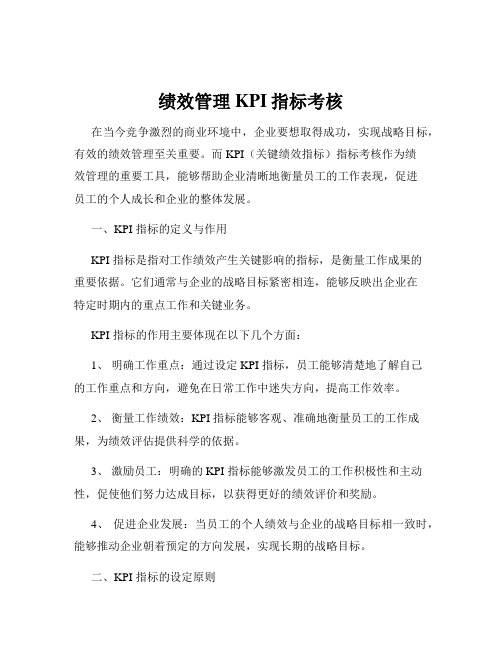 绩效管理 KPI 指标考核

在当今竞争激烈的商业环境中，企业要想取得成功，实现战略目标，有效的绩效管理至关重要。而 KPI（关键绩效指标）指标考核作为绩效管理的重要工具，能够帮助企业清晰地衡量员工的工作表现，促进员工的个人成长和企业的整体发展。

一、KPI 指标的定义与作用

KPI 指标是指对工作绩效产生关键影响的指标，是衡量工作成果的重要依据。它们通常与企业的战略目标紧密相连，能够反映出企业在特定时期内的重点工作和关键业务。

KPI 指标的作用主要体现在以下几个方面：

1、 明确工作重点：通过设定 KPI 指标，员工能够清楚地了解自己的工作重点和方向，避免在日常工作中迷失方向，提高工作效率。

2、 衡量工作绩效：KPI 指标能够客观、准确地衡量员工的工作成果，为绩效评估提供科学的依据。

3、 激励员工：明确的 KPI 指标能够激发员工的工作积极性和主动性，促使他们努力达成目标，以获得更好的绩效评价和奖励。

4、 促进企业发展：当员工的个人绩效与企业的战略目标相一致时，能够推动企业朝着预定的方向发展，实现长期的战略目标。

二、KPI 指标的设定原则